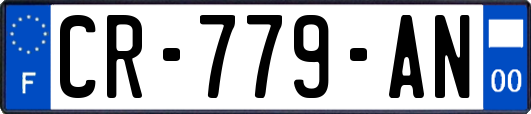 F

CR-779-AN

00